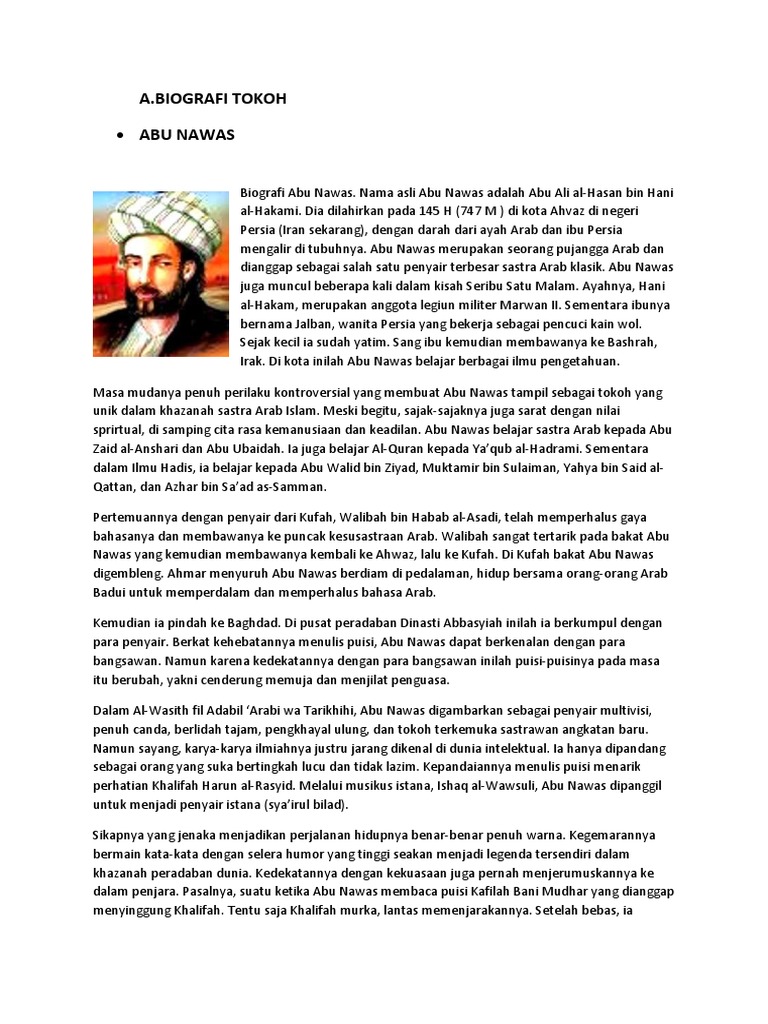 A.BIOGRAFI TOKOH

• ABU NAWAS

Biografi Abu Nawas. Nama asli Abu Nawas adalah Abu Ali al-Hasan bin Hani al-Hakami. Dia dilahirkan pada 145 H (747 M ) di kota Ahvaz di negeri Persia (Iran sekarang), dengan darah dari ayah Arab dan ibu Persia mengalir di tubuhnya. Abu Nawas merupakan seorang pujangga Arab dan dianggap sebagai salah satu penyair terbesar sastra Arab klasik. Abu Nawas juga muncul beberapa kali dalam kisah Seribu Satu Malam. Ayahnya, Hani al-Hakam, merupakan anggota legiun militer Marwan II. Sementara ibunya bernama Jalban, wanita Persia yang bekerja sebagai pencuci kain wol. Sejak kecil ia sudah yatim. Sang ibu kemudian membawanya ke Bashrah, Irak. Di kota inilah Abu Nawas belajar berbagai ilmu pengetahuan.

Masa mudanya penuh perilaku kontroversial yang membuat Abu Nawas tampil sebagai tokoh yang unik dalam khazanah sastra Arab Islam. Meski begitu, sajak-sajaknya juga sarat dengan nilai sprirtual, di samping cita rasa kemanusiaan dan keadilan. Abu Nawas belajar sastra Arab kepada Abu Zaid al-Anshari dan Abu Ubaidah. Ia juga belajar Al-Quran kepada Ya'qub al-Hadrami. Sementara dalam Ilmu Hadis, ia belajar kepada Abu Walid bin Ziyad, Muktamir bin Sulaiman, Yahya bin Said al-Qattan, dan Azhar bin Sa'ad as-Samman.

Pertemuannya dengan penyair dari Kufah, Walibah bin Habab al-Asadi, telah memperhalus gaya bahasanya dan membawanya ke puncak kesusastraan Arab. Walibah sangat tertarik pada bakat Abu Nawas yang kemudian membawanya kembali ke Ahwaz, lalu ke Kufah. Di Kufah bakat Abu Nawas digembleng. Ahmar menyuruh Abu Nawas berdiam di pedalaman, hidup bersama orang-orang Arab Badui untuk memperdalam dan memperhalus bahasa Arab.

Kemudian ia pindah ke Baghdad. Di pusat peradaban Dinasti Abbasyiah inilah ia berkumpul dengan para penyair. Berkat kehebatannya menulis puisi, Abu Nawas dapat berkenalan dengan para bangsawan. Namun karena kedekatannya dengan para bangsawan inilah puisi-puisinya pada masa itu berubah, yakni cenderung memuja dan menjilat penguasa.

Dalam Al-Wasith fil Adabil 'Arabi wa Tarikhihi, Abu Nawas digambarkan sebagai penyair multivisi, penuh canda, berlidah tajam, pengkhayal ulung, dan tokoh terkemuka sastrawan angkatan baru. Namun sayang, karya-karya ilmiahnya justru jarang dikenal di dunia intelektual. Ia hanya dipandang sebagai orang yang suka bertingkah lucu dan tidak lazim. Kepandaiannya menulis puisi menarik perhatian Khalifah Harun al-Rasyid. Melalui musikus istana, Ishaq al-Wawsuli, Abu Nawas dipanggil untuk menjadi penyair istana (sya'irul bilad).

Sikapnya yang jenaka menjadikan perjalanan hidupnya benar-benar penuh warna. Kegemarannya bermain kata-kata dengan selera humor yang tinggi seakan menjadi legenda tersendiri dalam khazanah peradaban dunia. Kedekatannya dengan kekuasaan juga pernah menjerumuskannya ke dalam penjara. Pasalnya, suatu ketika Abu Nawas membaca puisi Kafilah Bani Mudhar yang dianggap menyinggung Khalifah. Tentu saja Khalifah murka, lantas memenjarakannya. Setelah bebas, ia